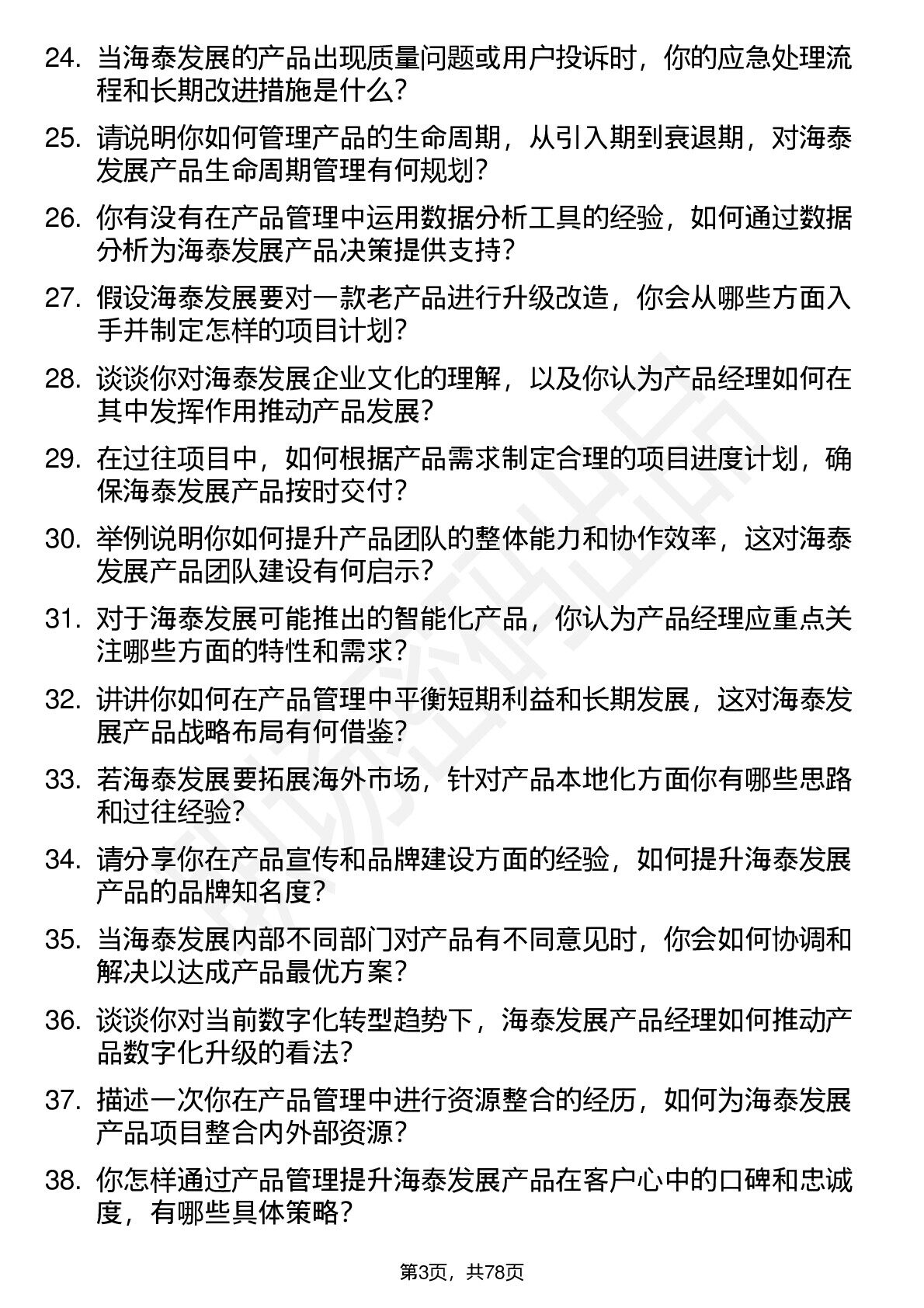 24. 当海泰发展的产品出现质量问题或用户投诉时，你的应急处理流程和长期改进措施是什么？

25. 请说明你如何管理产品的生命周期，从引入期到衰退期，对海泰发展产品生命周期管理有何规划？

26. 你有没有在产品管理中运用数据分析工具的经验，如何通过数据分析为海泰发展产品决策提供支持？

27. 假设海泰发展要对一款老产品进行升级改造，你会从哪些方面入手并制定怎样的项目计划？

28. 谈谈你对海泰发展企业文化的理解，以及你认为产品经理如何在其中发挥作用推动产品发展？

29. 在过往项目中，如何根据产品需求制定合理的项目进度计划，确保海泰发展产品按时交付？

30. 举例说明你如何提升产品团队的整体能力和协作效率，这对海泰发展产品团队建设有何启示？

31. 对于海泰发展可能推出的智能化产品，你认为产品经理应重点关注哪些方面的特性和需求？

32. 讲讲你如何在产品管理中平衡短期利益和长期发展，这对海泰发展产品战略布局有何借鉴？

33. 若海泰发展要拓展海外市场，针对产品本地化方面你有哪些思路和过往经验？

34. 请分享你在产品宣传和品牌建设方面的经验，如何提升海泰发展产品的品牌知名度？

35. 当海泰发展内部不同部门对产品有不同意见时，你会如何协调和解决以达成产品最优方案？

36. 谈谈你对当前数字化转型趋势下，海泰发展产品经理如何推动产品数字化升级的看法？

37. 描述一次你在产品管理中进行资源整合的经历，如何为海泰发展产品项目整合内外部资源？

38. 你怎样通过产品管理提升海泰发展产品在客户心中的口碑和忠诚度，有哪些具体策略？

第3页，共78页